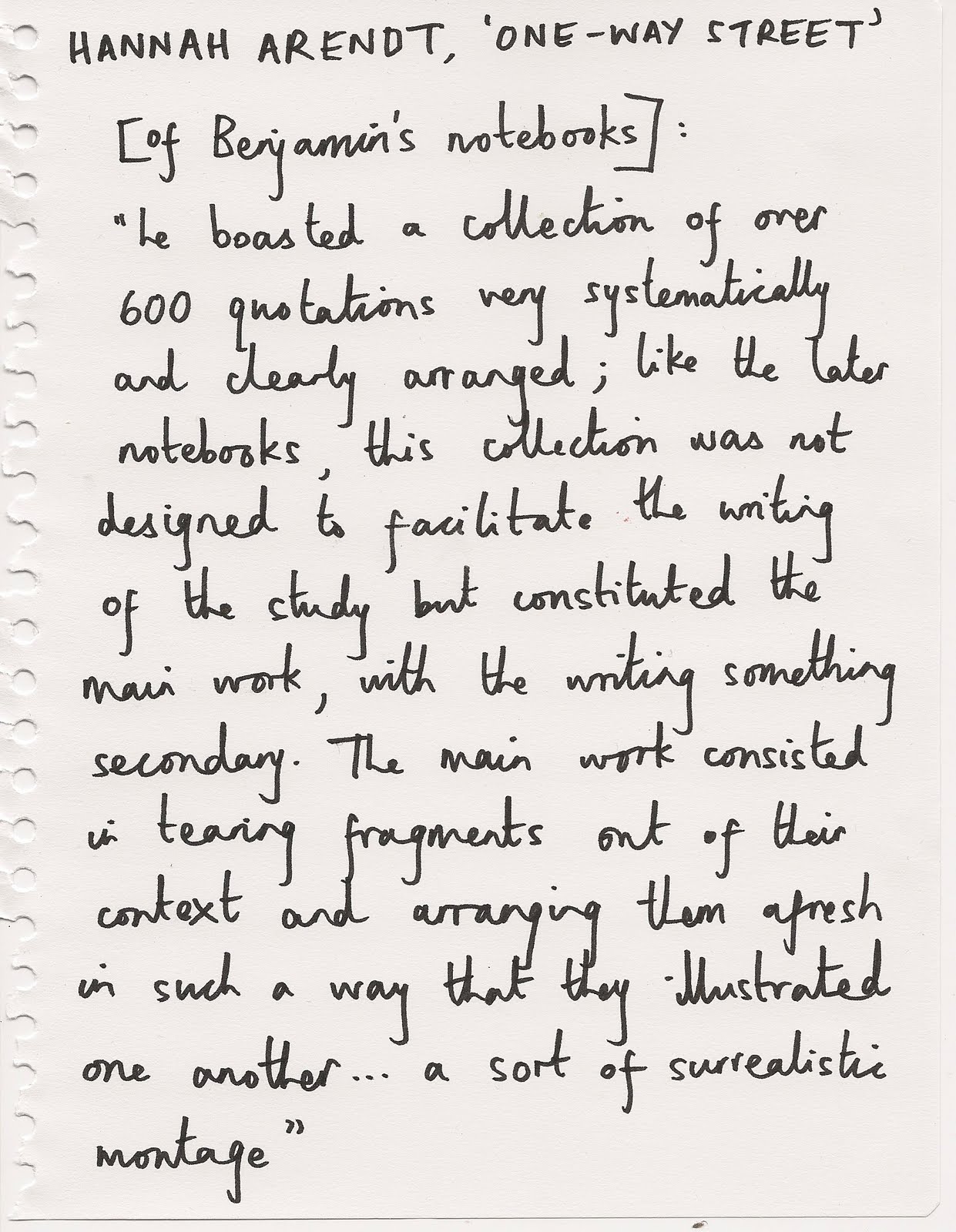 HANNAH ARENDT, 'ONE-WAY STREET'

[of Benjamin's notebooks]:

"he boasted a collection of over 600 quotations very systematically and clearly arranged; like the later notebooks, this collection was not designed to facilitate the writing of the study but constituted the main work, with the writing something secondary. The main work consisted in tearing fragments out of their context and arranging them afresh in such a way that they illustrated one another... a sort of surrealistic montage"